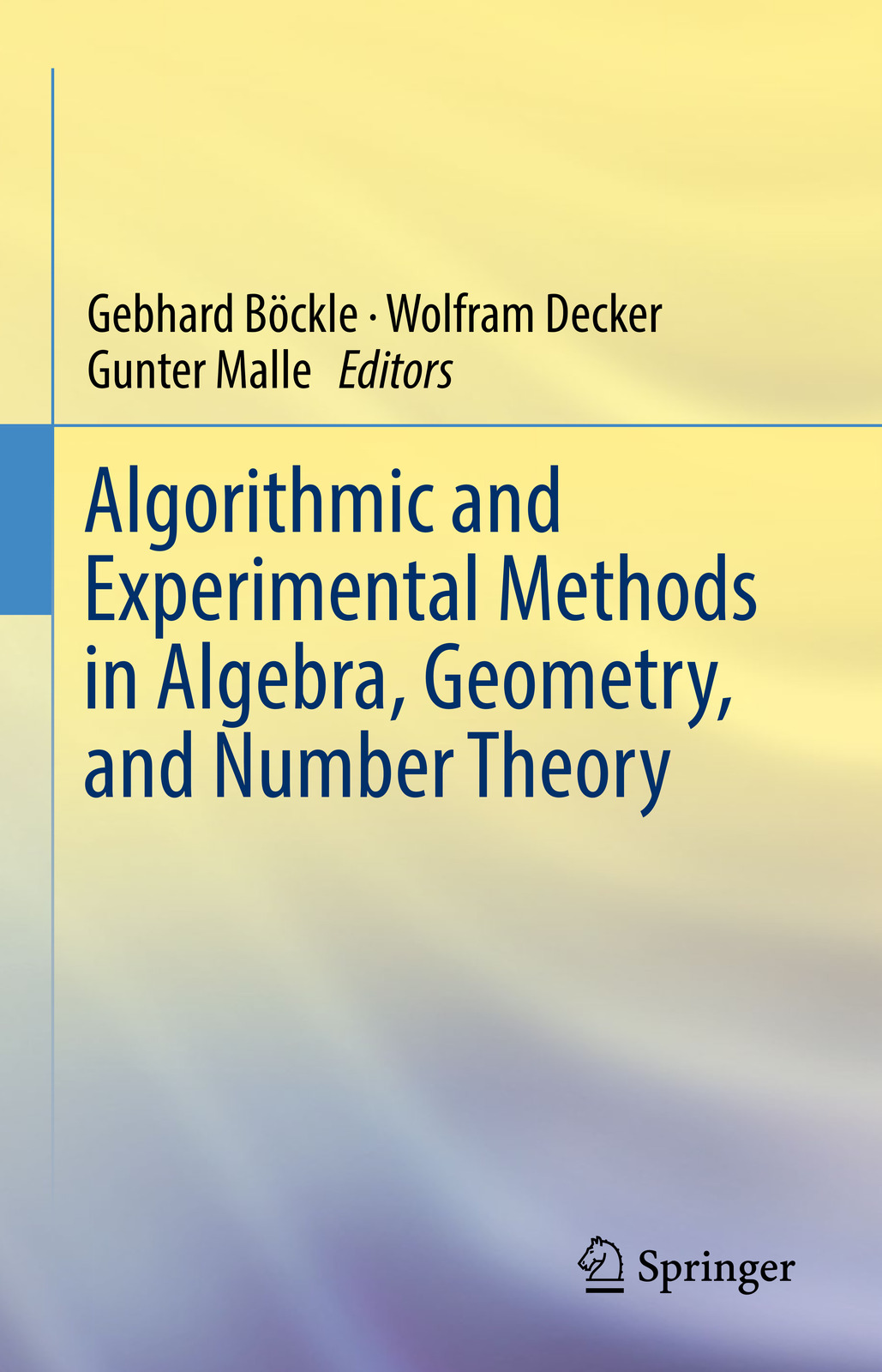 Gebhard Böckle · Wolfram Decker
Gunter Malle Editors

Algorithmic and Experimental Methods in Algebra, Geometry, and Number Theory

Springer